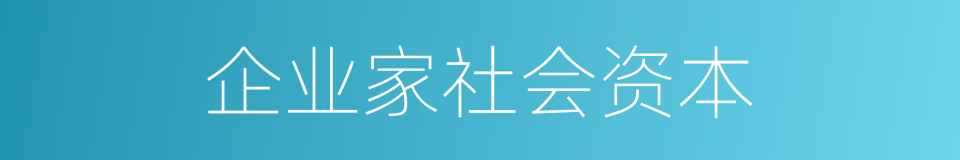 企业家社会资本